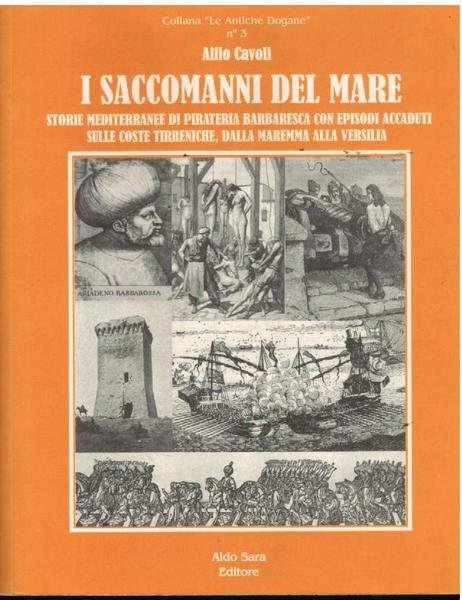 Collana "Le Antiche Dogane"
n° 3

Alfio Cavoli

I SACCOMANNI DEL MARE

STORIE MEDITERRANEE DI PIRATERIA BARBARESCA CON EPISODI ACCADUTI SULLE COSTE TIRRENICHE, DALLA MAREMMA ALLA VERSILIA

ARIADENO BARBAROSSA

Aldo Sara
Editore